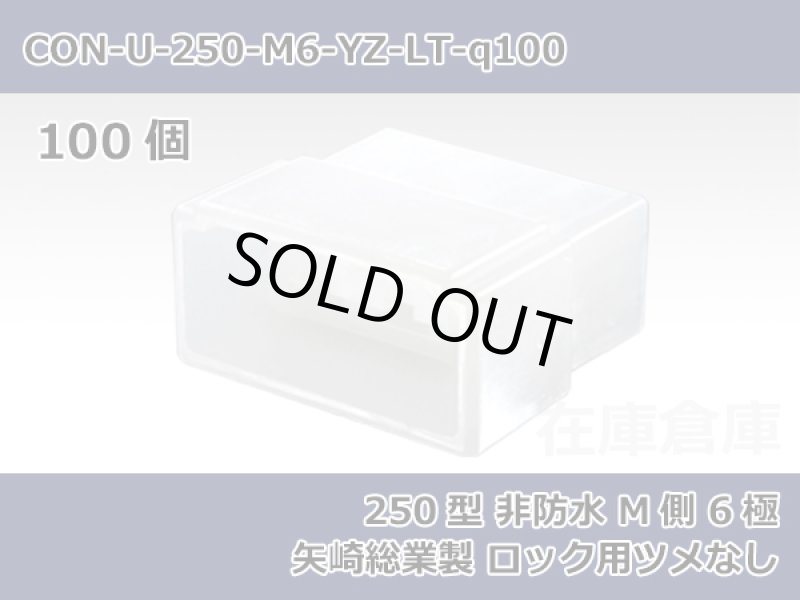 CON-U-250-M6-YZ-LT-q100

100 個

SOLD OUT

在庫倉庫

250 型 非防水 M 側 6 極
矢崎総業製 ロック用ツメなし